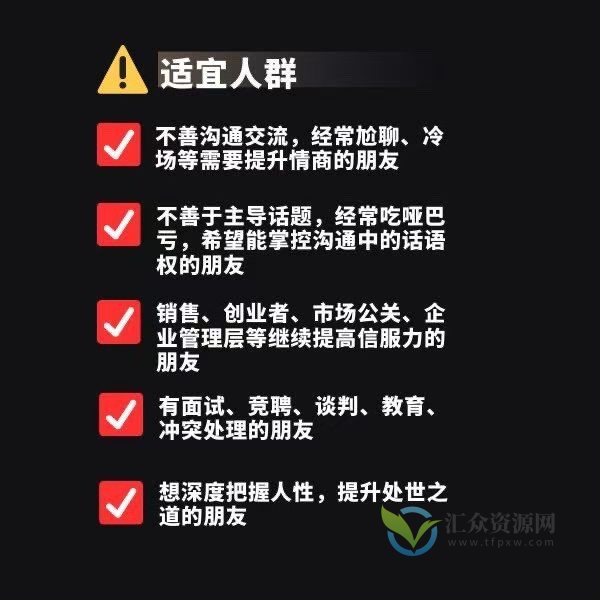 适宜人群

不善沟通交流，经常尬聊、冷场等需要提升情商的朋友

不善于主导话题，经常吃哑巴亏，希望能掌控沟通中的话语权的朋友

销售、创业者、市场公关、企业管理层等继续提高信服力的朋友

有面试、竞聘、谈判、教育、冲突处理的朋友

想深度把握人性，提升处世之道的朋友

汇众资源网
www.tfpxw.com